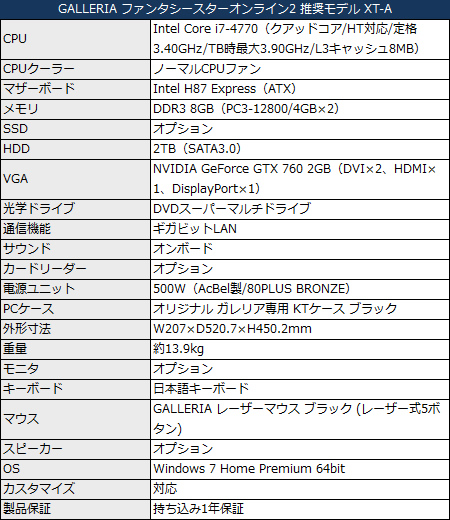 | GALLERIA ファンタシースターオンライン2 推奨モデル XT-A | |
|---|---|
| CPU | Intel Core i7-4770（クアッドコア/HT対応/定格3.40GHz/TB時最大3.90GHz/L3キャッシュ8MB） |
| CPUクーラー | ノーマルCPUファン |
| マザーボード | Intel H87 Express（ATX） |
| メモリ | DDR3 8GB（PC3-12800/4GB×2） |
| SSD | オプション |
| HDD | 2TB（SATA3.0） |
| VGA | NVIDIA GeForce GTX 760 2GB（DVI×2、HDMI×1、DisplayPort×1） |
| 光学ドライブ | DVDスーパーマルチドライブ |
| 通信機能 | ギガビットLAN |
| サウンド | オンボード |
| カードリーダー | オプション |
| 電源ユニット | 500W（AcBel製/80PLUS BRONZE） |
| PCケース | オリジナル ガレリア専用 KTケース ブラック |
| 外形寸法 | W207×D520.7×H450.2mm |
| 重量 | 約13.9kg |
| モニタ | オプション |
| キーボード | 日本語キーボード |
| マウス | GALLERIA レーザーマウス ブラック (レーザー式5ボタン) |
| スピーカー | オプション |
| OS | Windows 7 Home Premium 64bit |
| カスタマイズ | 対応 |
| 製品保証 | 持ち込み1年保証 |